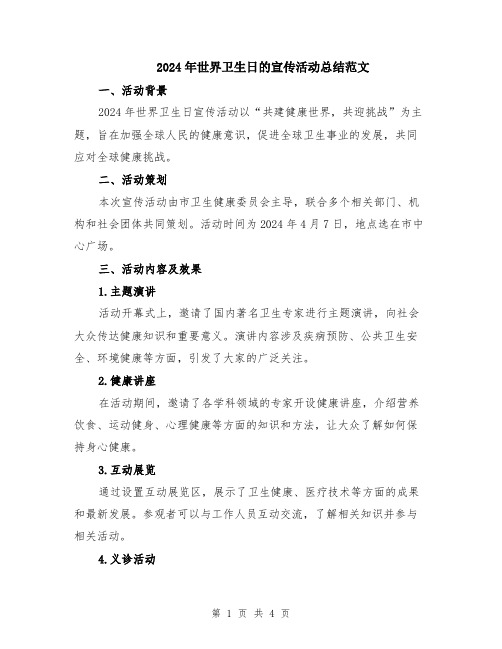 2024年世界卫生日的宣传活动总结范文

一、活动背景

2024年世界卫生日宣传活动以“共建健康世界，共迎挑战”为主题，旨在加强全球人民的健康意识，促进全球卫生事业的发展，共同应对全球健康挑战。

二、活动策划

本次宣传活动由市卫生健康委员会主导，联合多个相关部门、机构和社会团体共同策划。活动时间为2024年4月7日，地点选在市中心广场。

三、活动内容及效果

1.主题演讲

活动开幕式上，邀请了国内著名卫生专家进行主题演讲，向社会大众传达健康知识和重要意义。演讲内容涉及疾病预防、公共卫生安全、环境健康等方面，引发了大家的广泛关注。

2.健康讲座

在活动期间，邀请了各学科领域的专家开设健康讲座，介绍营养饮食、运动健身、心理健康等方面的知识和方法，让大众了解如何保持身心健康。

3.互动展览

通过设置互动展览区，展示了卫生健康、医疗技术等方面的成果和最新发展。参观者可以与工作人员互动交流，了解相关知识并参与相关活动。

4.义诊活动

第 1 页 共 4 页